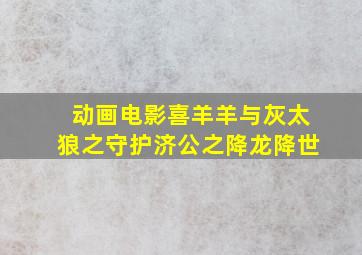 动画电影喜羊羊与灰太狼之守护济公之降龙降世